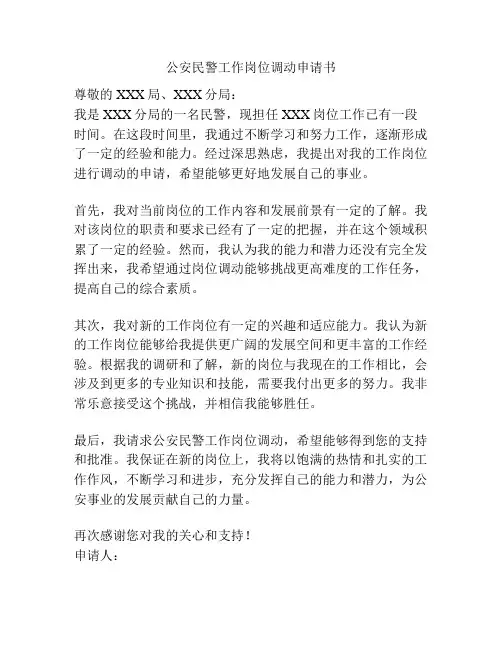 公安民警工作岗位调动申请书

尊敬的 XXX 局、XXX 分局：
我是 XXX 分局的一名民警，现担任 XXX 岗位工作已有一段时间。在这段时间里，我通过不断学习和努力工作，逐渐形成了一定的经验和能力。经过深思熟虑，我提出对我的工作岗位进行调动的申请，希望能够更好地发展自己的事业。

首先，我对当前岗位的工作内容和发展前景有一定的了解。我对该岗位的职责和要求已经有了一定的把握，并在这个领域积累了一定的经验。然而，我认为我的能力和潜力还没有完全发挥出来，我希望通过岗位调动能够挑战更高难度的工作任务，提高自己的综合素质。

其次，我对新的工作岗位有一定的兴趣和适应能力。我认为新的工作岗位能够给我提供更广阔的发展空间和更丰富的工作经验。根据我的调研和了解，新的岗位与我现在的工作相比，会涉及到更多的专业知识和技能，需要我付出更多的努力。我非常乐意接受这个挑战，并相信我能够胜任。

最后，我请求公安民警工作岗位调动，希望能够得到您的支持和批准。我保证在新的岗位上，我将以饱满的热情和扎实的工作作风，不断学习和进步，充分发挥自己的能力和潜力，为公安事业的发展贡献自己的力量。

再次感谢您对我的关心和支持！
申请人：